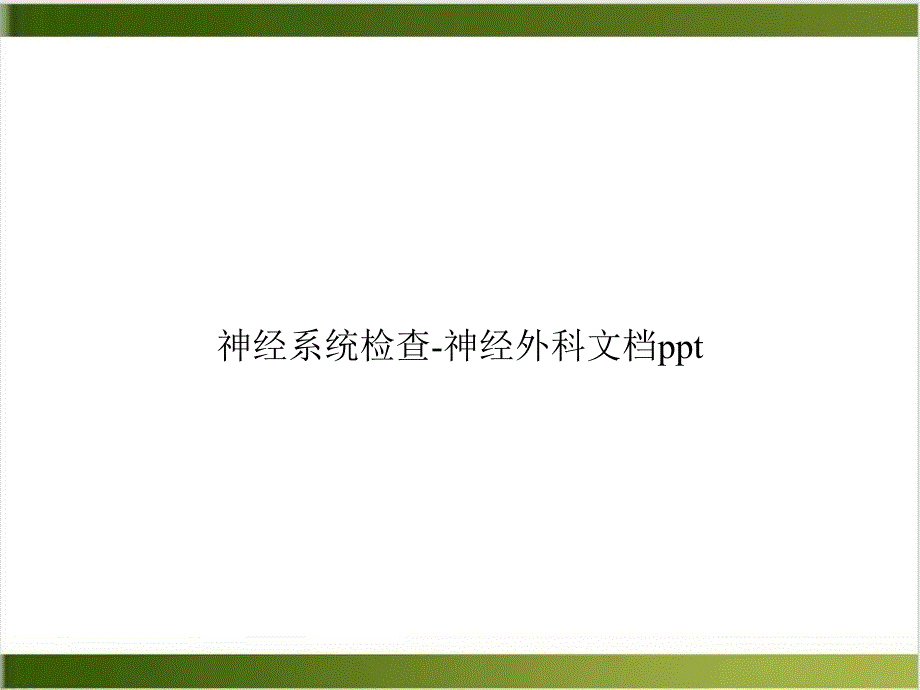 神经系统检查-神经外科文档ppt